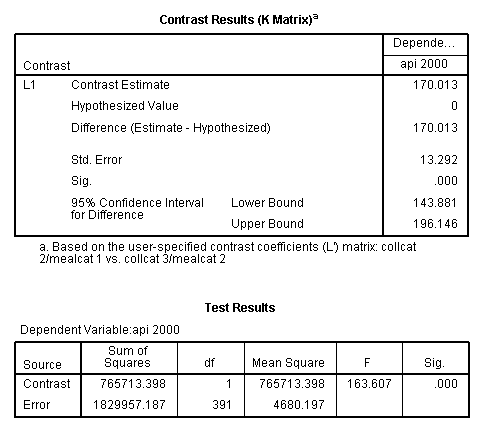 Contrast Results (K Matrix)$^a$

| Contrast | | | Depende... api 2000 |
|---|---|---|---|
| L1 | Contrast Estimate | | 170.013 |
| | Hypothesized Value | | 0 |
| | Difference (Estimate - Hypothesized) | | 170.013 |
| | Std. Error | | 13.292 |
| | Sig. | | .000 |
| | 95% Confidence Interval for Difference | Lower Bound | 143.881 |
| | | Upper Bound | 196.146 |

a. Based on the user-specified contrast coefficients (L') matrix: collcat 2/mealcat 1 vs. collcat 3/mealcat 2

Test Results

Dependent Variable:api 2000

| Source | Sum of Squares | df | Mean Square | F | Sig. |
|---|---|---|---|---|---|
| Contrast | 765713.398 | 1 | 765713.398 | 163.607 | .000 |
| Error | 1829957.187 | 391 | 4680.197 | | |